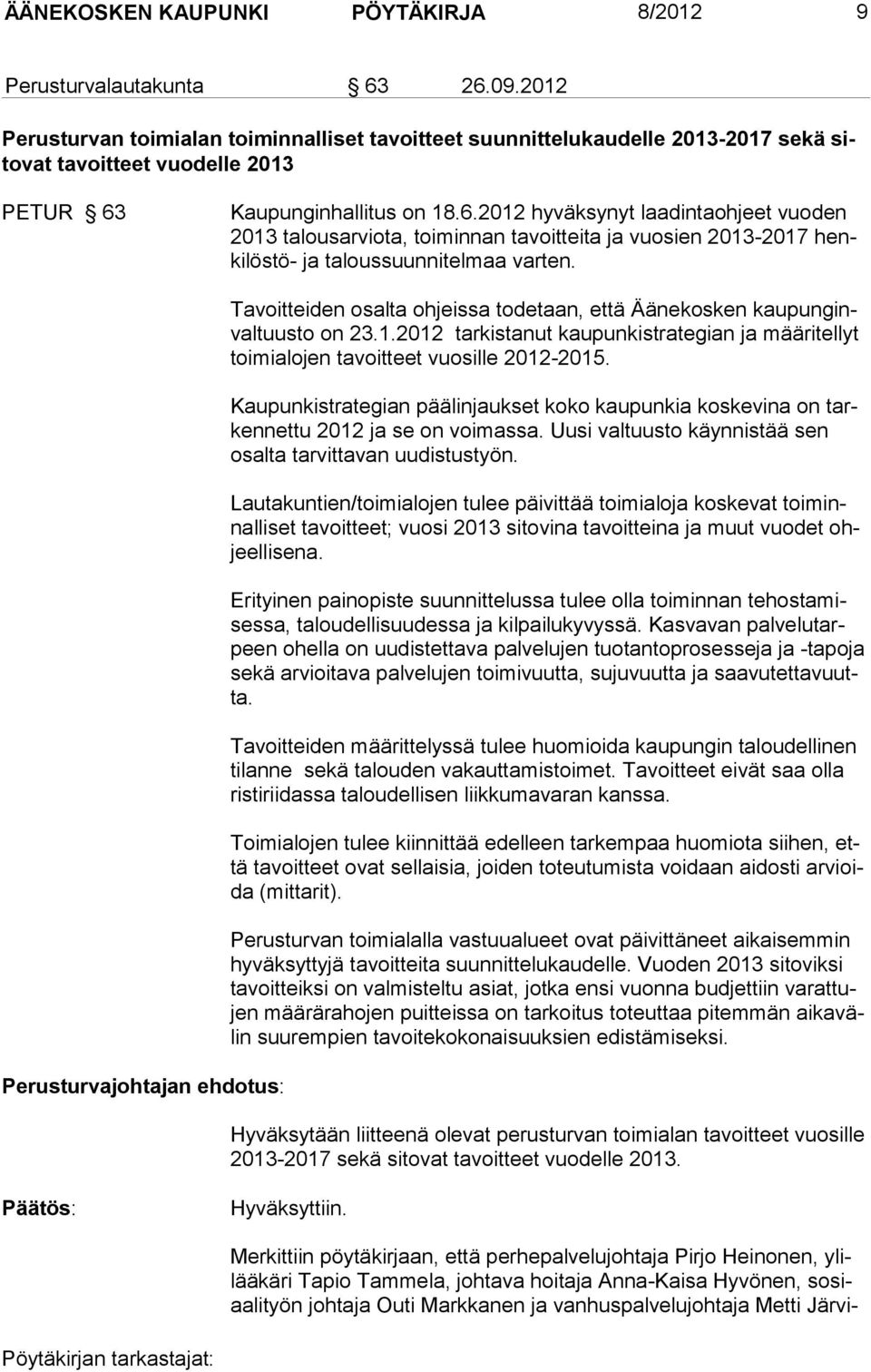 ÄÄNEKOSKEN KAUPUNKI PÖYTÄKIRJA 8/2012 9

Perusturvalautakunta § 63 26.09.2012

Perusturvan toimialan toiminnalliset tavoitteet suunnittelukaudelle 2013-2017 sekä sitovat tavoitteet vuodelle 2013

PETUR § 63

Kaupunginhallitus on 18.6.2012 hyväksynyt laadintaohjeet vuoden 2013 talousarviota, toiminnan tavoitteita ja vuosien 2013-2017 henkilöstö- ja taloussuunnitelmaa varten.

Tavoitteiden osalta ohjeissa todetaan, että Äänekosken kaupunginvaltuusto on 23.1.2012 tarkistanut kaupunkistrategian ja määritellyt toimialojen tavoitteet vuosille 2012-2015.

Kaupunkistrategian päälinjaukset koko kaupunkia koskevina on tarkennettu 2012 ja se on voimassa. Uusi valtuusto käynnistää sen osalta tarvittavan uudistustyön.

Lautakuntien/toimialojen tulee päivittää toimialoja koskevat toiminnalliset tavoitteet; vuosi 2013 sitovina tavoitteina ja muut vuodet ohjeellisena.

Erityinen painopiste suunnittelussa tulee olla toiminnan tehostamisessa, taloudellisuudessa ja kilpailukyvyssä. Kasvavan palvelutarpeen ohella on uudistettava palvelujen tuotantoprosesseja ja -tapoja sekä arvioitava palvelujen toimivuutta, sujuvuutta ja saavutettavuutta.

Tavoitteiden määrittelyssä tulee huomioida kaupungin taloudellinen tilanne sekä talouden vakauttamistoimet. Tavoitteet eivät saa olla ristiriidassa taloudellisen liikkumavaran kanssa.

Toimialojen tulee kiinnittää edelleen tarkempaa huomiota siihen, että tavoitteet ovat sellaisia, joiden toteutumista voidaan aidosti arvioida (mittarit).

Perusturvan toimialalla vastuualueet ovat päivittäneet aikaisemmin hyväksyttyjä tavoitteita suunnittelukaudelle. Vuoden 2013 sitoviksi tavoitteiksi on valmisteltu asiat, jotka ensi vuonna budjettiin varattujen määrärahojen puitteissa on tarkoitus toteuttaa pitemmän aikavälin suurempien tavoitekokonaisuuksien edistämiseksi.

Perusturvajohtajan ehdotus:

Hyväksytään liitteenä olevat perusturvan toimialan tavoitteet vuosille 2013-2017 sekä sitovat tavoitteet vuodelle 2013.

Päätös:

Hyväksyttiin.

Merkittiin pöytäkirjaan, että perhepalvelujohtaja Pirjo Heinonen, ylilääkäri Tapio Tammela, johtava hoitaja Anna-Kaisa Hyvönen, sosiaalityön johtaja Outi Markkanen ja vanhuspalvelujohtaja Metti Järvi-

Pöytäkirjan tarkastajat: